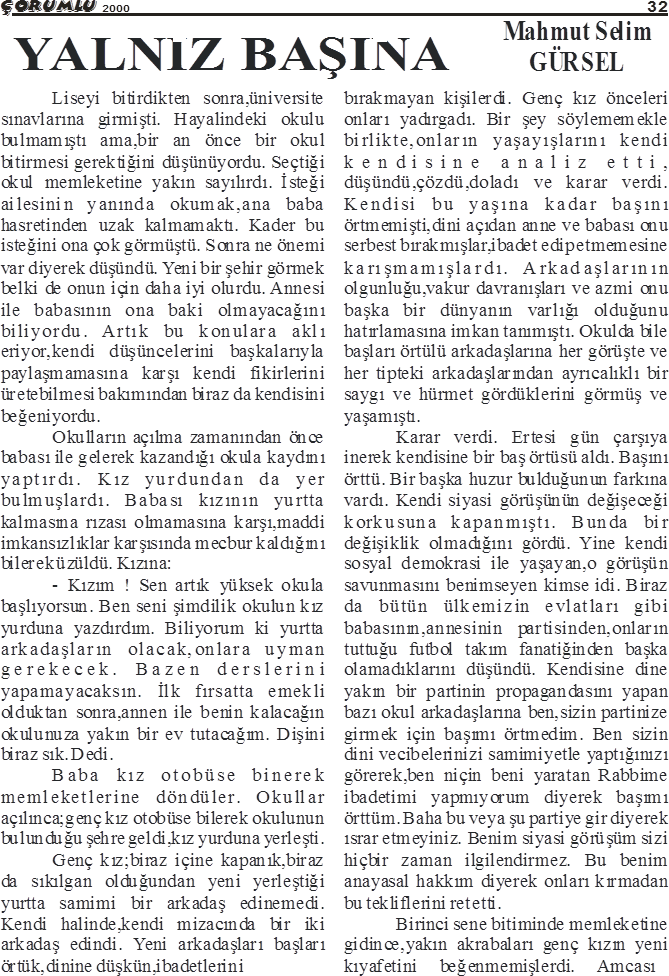 ÇORUMLU 2000

32

YALNIZ BAŞINA

Mahmut Selim GÜRSEL

Liseyi bitirdikten sonra,üniversite sınavlarına girmişti. Hayalindeki okulu bulmamıştı ama,bir an önce bir okul bitirmesi gerektiğini düşünüyordu. Seçtiği okul memleketine yakın sayılırdı. İsteği ailesinin yanında okumak,ana baba hasretinden uzak kalmamaktı. Kader bu isteğini ona çok görmüştü. Sonra ne önemi var diyerek düşündü. Yeni bir şehir görmek belki de onun için daha iyi olurdu. Annesi ile babasının ona baki olmayacağını biliyordu. Artık bu konulara aklı eriyor,kendi düşüncelerini başkalarıyla paylaşmamasına karşı kendi fikirlerini üretebilmesi bakımından biraz da kendisini beğeniyordu.

Okulların açılma zamanından önce babası ile gelerek kazandığı okula kaydını yaptırdı. Kız yurdundan da yer bulmuşlardı. Babası kızının yurtta kalmasına rızası olmamasına karşı,maddi imkansızlıklar karşısında mecbur kaldığını bilereküzüldü. Kızına:

- Kızım ! Sen artık yüksek okula başlıyorsun. Ben seni şimdilik okulun kız yurduna yazdırdım. Biliyorum ki yurtta arkadaşların olacak,onlara uyman gerekecek. Bazen derslerini yapamayacaksın. İlk fırsatta emekli olduktan sonra,annen ile benin kalacağın okulunuza yakın bir ev tutacağım. Dişini biraz sık. Dedi.

Baba kız otobüse binerek memleketlerine döndüler. Okullar açılınca;genç kız otobüse bilerek okulunun bulunduğu şehre geldi,kız yurduna yerleşti.

Genç kız;biraz içine kapanık,biraz da sıkılgan olduğundan yeni yerleştiği yurtta samimi bir arkadaş edinemedi. Kendi halinde,kendi mizacında bir iki arkadaş edindi. Yeni arkadaşları başları örtük,dinine düşkün,ibadetlerini

bırakmayan kişilerdi. Genç kız önceleri onları yadırgadı. Bir şey söylememekle birlikte,onların yaşayışlarını kendi kendisine analiz etti, düşündü,çözdü,doladı ve karar verdi. Kendisi bu yaşına kadar başını örtmemişti,dini açıdan anne ve babası onu serbest bırakmışlar,ibadet edipetmemesine karışmamışlardı. Arkadaşlarının olgunluğu,vakur davranışları ve azmi onu başka bir dünyanın varlığı olduğunu hatırlamasına imkan tanımıştı. Okulda bile başları örtülü arkadaşlarına her görüşte ve her tipteki arkadaşlarından ayrıcalıklı bir saygı ve hürmet gördüklerini görmüş ve yaşamıştı.

Karar verdi. Ertesi gün çarşıya inerek kendisine bir baş örtüsü aldı. Başını örttü. Bir başka huzur bulduğunun farkına vardı. Kendi siyasi görüşünün değişeceği korkusuna kapanmıştı. Bunda bir değişiklik olmadığını gördü. Yine kendi sosyal demokrasi ile yaşayan,o görüşün savunmasını benimseyen kimse idi. Biraz da bütün ülkemizin evlatları gibi babasının,annesinin partisinden,onların tuttuğu futbol takım fanatiğinden başka olamadıklarını düşündü. Kendisine dine yakın bir partinin propagandasını yapan bazı okul arkadaşlarına ben,sizin partinize girmek için başımı örtmedim. Ben sizin dini vecibelerinizi samimiyetle yaptığınızı görerek,ben niçin beni yaratan Rabbime ibadetimi yapmıyorum diyerek başımı örttüm. Baha bu veya şu partiye gir diyerek ısrar etmeyiniz. Benim siyasi görüşüm sizi hiçbir zaman ilgilendirmez. Bu benim anayasal hakkım diyerek onları kırmadan bu tekliflerini retetti.

Birinci sene bitiminde memleketine gidince,yakın akrabaları genç kızın yeni kıyafetini beğenmemişlerdi. Amcası